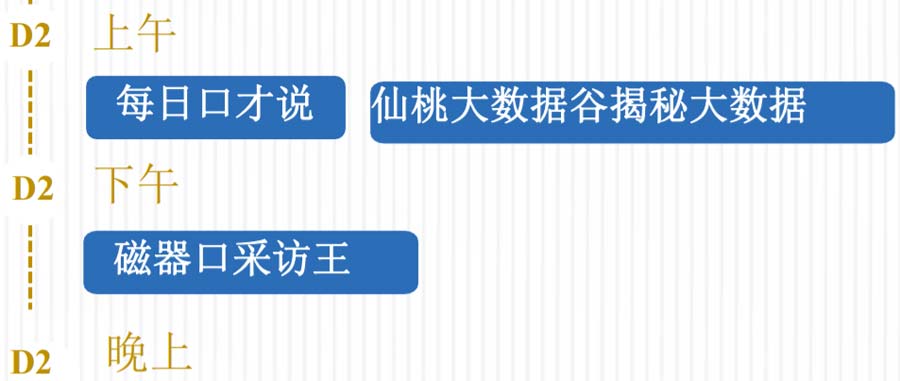 D2 上午

每日口才说

仙桃大数据谷揭秘大数据

D2 下午

磁器口采访王

D2 晚上